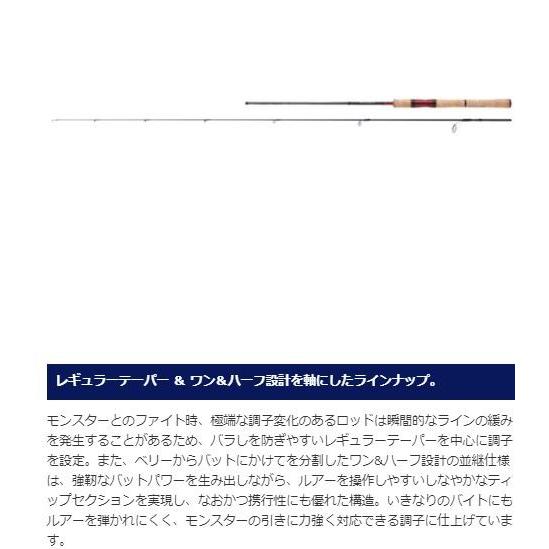 レギュラーテーパー & ワン&ハーフ設計を軸にしたラインナップ。

モンスターとのファイト時、極端な調子変化のあるロッドは瞬間的なラインの緩みを発生することがあるため、バラしを防ぎやすいレギュラーテーパーを中心に調子を設定。また、ベリーからバットにかけてを分割したワン&ハーフ設計の並継仕様は、強靭なバットパワーを生み出しながら、ルアーを操作しやすいしなやかなティップセクションを実現し、なおかつ携行性にも優れた構造。いきなりのバイトにもルアーを弾かれにくく、モンスターの引きに力強く対応できる調子に仕上げています。